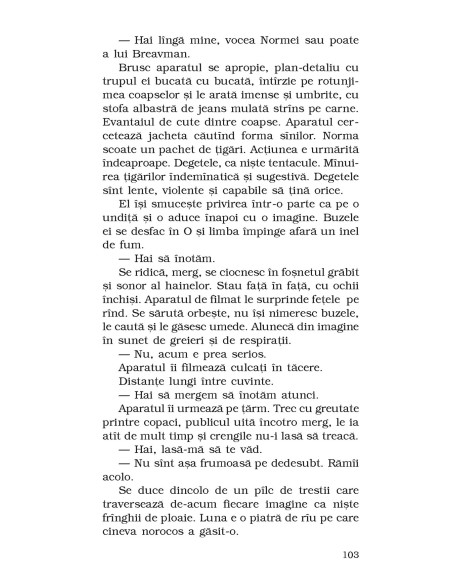 — Hai lîngă mine, vocea Normei sau poate a lui Breavman.

Brusc aparatul se apropie, plan-detaliu cu trupul ei bucată cu bucată, întîrzie pe rotunjimea coapselor și le arată imense și umbrite, cu stofa albastră de jeans mulată strîns pe carne. Evantaiul de cute dintre coapse. Aparatul cercetează jacheta căutînd forma sînilor. Norma scoate un pachet de țigări. Acțiunea e urmărită îndeaproape. Degetele, ca niște tentacule. Mînuirea țigărilor îndemînatică și sugestivă. Degetele sînt lente, violente și capabile să țină orice.

El își smucește privirea într-o parte ca pe o undiță și o aduce înapoi cu o imagine. Buzele ei se desfac în O și limba împinge afară un inel de fum.

— Hai să înotăm.

Se ridică, merg, se ciocnesc în foșnetul grăbit și sonor al hainelor. Stau față în față, cu ochii închiși. Aparatul de filmat le surprinde fețele pe rînd. Se sărută orbește, nu își nimeresc buzele, le caută și le găsesc umede. Alunecă din imagine în sunet de greieri și de respirații.

— Nu, acum e prea serios.

Aparatul îi filmează culcați în tăcere.

Distanțe lungi între cuvinte.

— Hai să mergem să înotăm atunci.

Aparatul îi urmează pe țărm. Trec cu greutate printre copaci, publicul uită încotro merg, le ia atît de mult timp și crengile nu-i lasă să treacă.

— Hai, lasă-mă să te văd.

— Nu sînt așa frumoasă pe dedesubt. Rămîi acolo.

Se duce dincolo de un pîlc de trestii care traversează de-acum fiecare imagine ca niște frînghii de ploaie. Luna e o piatră de rîu pe care cineva norocos a găsit-o.

103